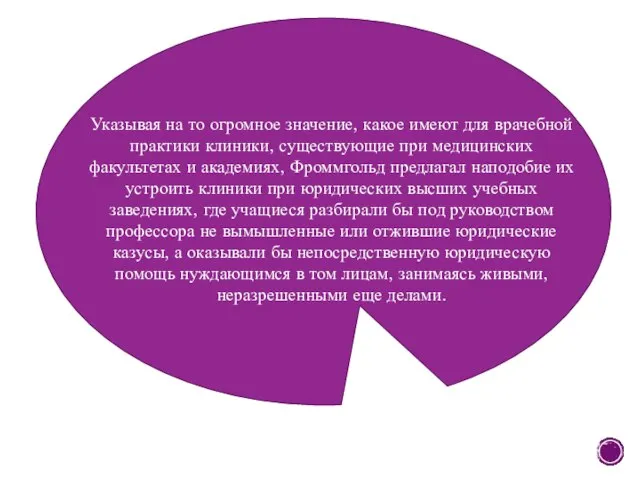 Указывая на то огромное значение, какое имеют для врачебной практики клиники, существующие при медицинских факультетах и академиях, Фроммгольд предлагал наподобие их устроить клиники при юридических высших учебных заведениях, где учащиеся разбирали бы под руководством профессора не вымышленные или отжившие юридические казусы, а оказывали бы непосредственную юридическую помощь нуждающимся в том лицам, занимаясь живыми, неразрешенными еще делами.